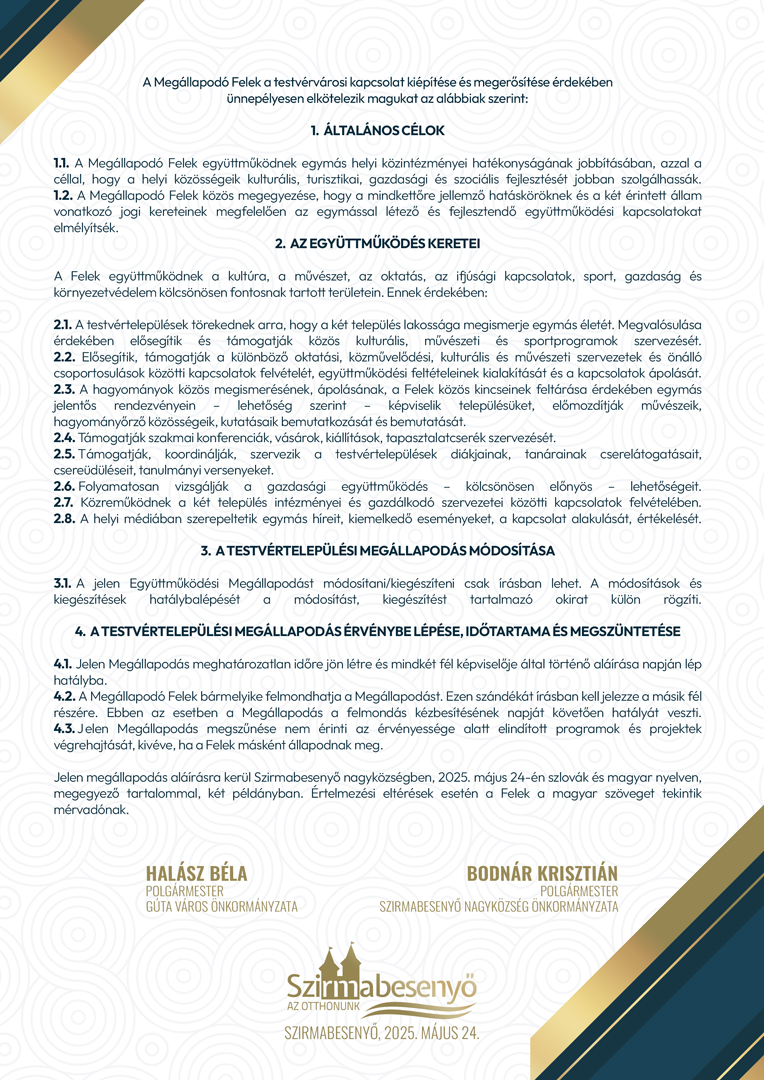 A Megállapodó Felek a testvérvárosi kapcsolat kiépítése és megerősítése érdekében ünnepélyesen elkötelezik magukat az alábbiak szerint:

1. ÁLTALÁNOS CÉLOK

1.1. A Megállapodó Felek együttműködnek egymás helyi közintézményei hatékonyságának jobbításában, azzal a céllal, hogy a helyi közösségeik kulturális, turisztikai, gazdasági és szociális fejlesztését jobban szolgálhassák.
1.2. A Megállapodó Felek közös megegyezése, hogy a mindkettőre jellemző hatásköröknek és a két érintett állam vonatkozó jogi kereteinek megfelelően az egymással létező és fejlesztendő együttműködési kapcsolatokat elmélyítsék.

2. AZ EGYÜTTMŰKÖDÉS KERETEI

A Felek együttműködnek a kultúra, a művészet, az oktatás, az ifjúsági kapcsolatok, sport, gazdaság és környezetvédelem kölcsönösen fontosnak tartott területein. Ennek érdekében:

2.1. A testvértelepülések törekednek arra, hogy a két település lakossága megismerje egymás életét. Megvalósulása érdekében elősegítik és támogatják közös kulturális, művészeti és sportprogramok szervezését.
2.2. Elősegítik, támogatják a különböző oktatási, közművelődési, kulturális és művészeti szervezetek és önálló csoportosulások közötti kapcsolatok felvételét, együttműködési feltételeinek kialakítását és a kapcsolatok ápolását.
2.3. A hagyományok közös megismerésének, ápolásának, a Felek közös kincseinek feltárása érdekében egymás jelentős rendezvényein – lehetőség szerint – képviselik településüket, előmozdítják művészeik, hagyományőrző közösségeik, kutatásaik bemutatkozását és bemutatását.
2.4. Támogatják szakmai konferenciák, vásárok, kiállítások, tapasztalatcserék szervezését.
2.5. Támogatják, koordinálják, szervezik a testvértelepülések diákjainak, tanárainak cserelátogatásait, csereüdüléseit, tanulmányi versenyeket.
2.6. Folyamatosan vizsgálják a gazdasági együttműködés – kölcsönösen előnyös – lehetőségeit.
2.7. Közreműködnek a két település intézményei és gazdálkodó szervezetei közötti kapcsolatok felvételében.
2.8. A helyi médiában szerepeltetik egymás híreit, kiemelkedő eseményeket, a kapcsolat alakulását, értékelését.

3. A TESTVÉRTELEPÜLÉSI MEGÁLLAPODÁS MÓDOSÍTÁSA

3.1. A jelen Együttműködési Megállapodást módosítani/kiegészíteni csak írásban lehet. A módosítások és kiegészítések hatálybalépését a módosítást, kiegészítést tartalmazó okirat külön rögzíti.

4. A TESTVÉRTELEPÜLÉSI MEGÁLLAPODÁS ÉRVÉNYBE LÉPÉSE, IDŐTARTAMA ÉS MEGSZÜNTETÉSE

4.1. Jelen Megállapodás meghatározatlan időre jön létre és mindkét fél képviselője által történő aláírása napján lép hatályba.
4.2. A Megállapodó Felek bármelyike felmondhatja a Megállapodást. Ezen szándékát írásban kell jelezze a másik fél részére. Ebben az esetben a Megállapodás a felmondás kézbesítésének napját követően hatályát veszti.
4.3. Jelen Megállapodás megszűnése nem érinti az érvényessége alatt elindított programok és projektek végrehajtását, kivéve, ha a Felek másként állapodnak meg.

Jelen megállapodás aláírásra kerül Szirmabesenyő nagyközségben, 2025. május 24-én szlovák és magyar nyelven, megegyező tartalommal, két példányban. Értelmezési eltérések esetén a Felek a magyar szöveget tekintik mérvadónak.

HALÁSZ BÉLA
POLGÁRMESTER
GÚTA VÁROS ÖNKORMÁNYZATA

BODNÁR KRISZTIÁN
POLGÁRMESTER
SZIRMABESENYŐ NAGYKÖZSÉG ÖNKORMÁNYZATA

Szirmabesenyő
AZ OTTHONUNK

SZIRMABESENYŐ, 2025. MÁJUS 24.